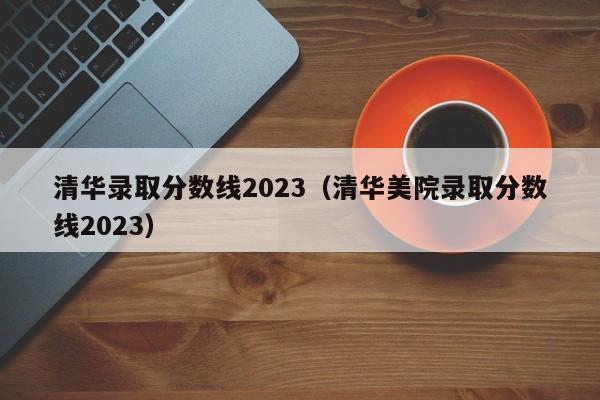 清华录取分数线2023（清华美院录取分数线2023）